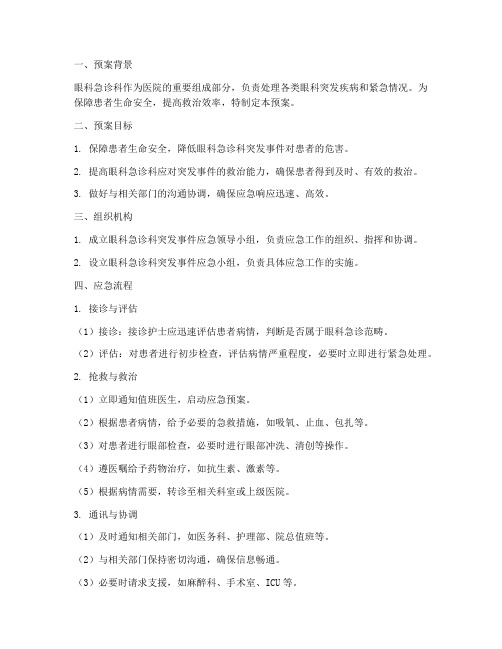 一、预案背景

眼科急诊科作为医院的重要组成部分，负责处理各类眼科突发疾病和紧急情况。为保障患者生命安全，提高救治效率，特制定本预案。

二、预案目标

1. 保障患者生命安全，降低眼科急诊科突发事件对患者的危害。

2. 提高眼科急诊科应对突发事件的救治能力，确保患者得到及时、有效的救治。

3. 做好与相关部门的沟通协调，确保应急响应迅速、高效。

三、组织机构

1. 成立眼科急诊科突发事件应急领导小组，负责应急工作的组织、指挥和协调。

2. 设立眼科急诊科突发事件应急小组，负责具体应急工作的实施。

四、应急流程

1. 接诊与评估

（1）接诊：接诊护士应迅速评估患者病情，判断是否属于眼科急诊范畴。

（2）评估：对患者进行初步检查，评估病情严重程度，必要时立即进行紧急处理。

2. 抢救与救治

（1）立即通知值班医生，启动应急预案。

（2）根据患者病情，给予必要的急救措施，如吸氧、止血、包扎等。

（3）对患者进行眼部检查，必要时进行眼部冲洗、清创等操作。

（4）遵医嘱给予药物治疗，如抗生素、激素等。

（5）根据病情需要，转诊至相关科室或上级医院。

3. 通讯与协调

（1）及时通知相关部门，如医务科、护理部、院总值班等。

（2）与相关部门保持密切沟通，确保信息畅通。

（3）必要时请求支援，如麻醉科、手术室、ICU等。